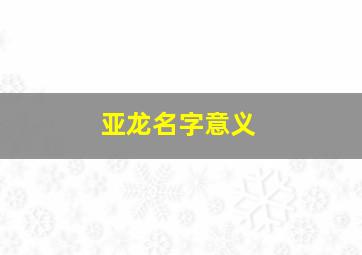 亚龙名字意义